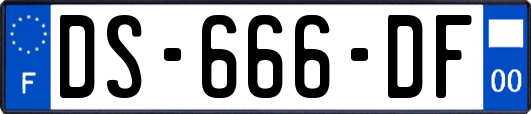 F
DS-666-DF
00